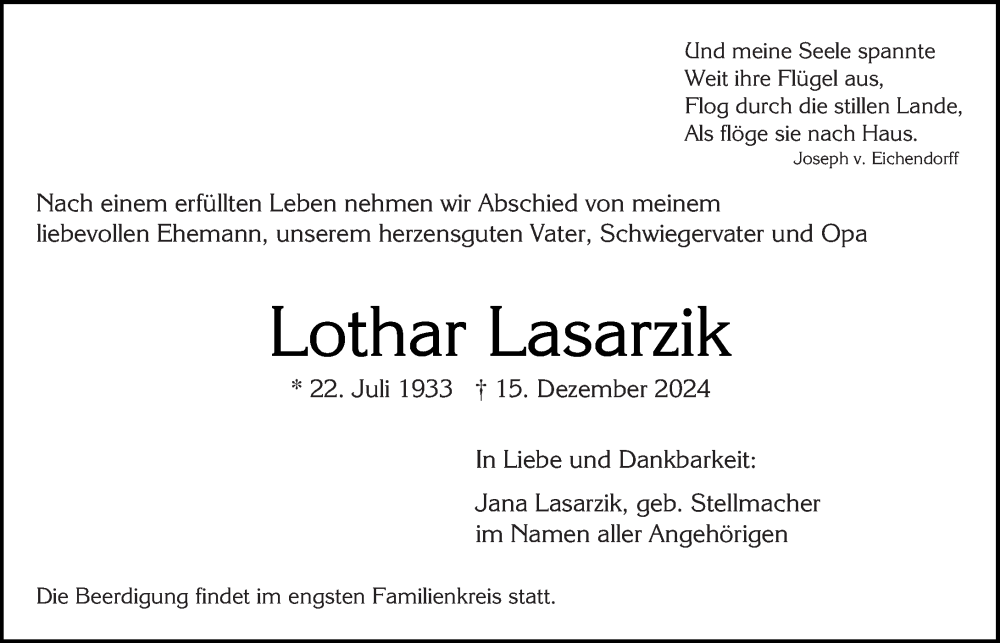 Und meine Seele spannte
Weit ihre Flügel aus,
Flog durch die stillen Lande,
Als flöge sie nach Haus.
Joseph v. Eichendorff

Nach einem erfüllten Leben nehmen wir Abschied von meinem liebevollen Ehemann, unserem herzensguten Vater, Schwiegervater und Opa

Lothar Lasarzik

* 22. Juli 1933 † 15. Dezember 2024

In Liebe und Dankbarkeit:

Jana Lasarzik, geb. Stellmacher
im Namen aller Angehörigen

Die Beerdigung findet im engsten Familienkreis statt.